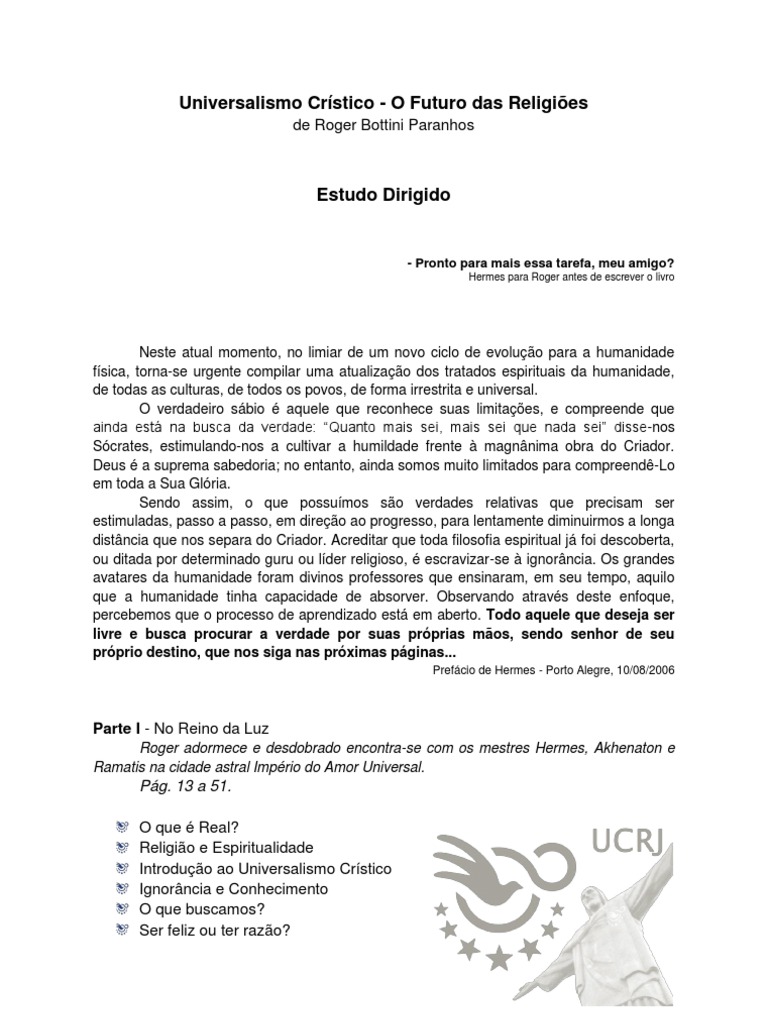 Universalismo Crístico - O Futuro das Religiões
de Roger Bottini Paranhos

Estudo Dirigido

- Pronto para mais essa tarefa, meu amigo?
Hermes para Roger antes de escrever o livro

Neste atual momento, no limiar de um novo ciclo de evolução para a humanidade física, torna-se urgente compilar uma atualização dos tratados espirituais da humanidade, de todas as culturas, de todos os povos, de forma irrestrita e universal.

O verdadeiro sábio é aquele que reconhece suas limitações, e compreende que ainda está na busca da verdade: "Quanto mais sei, mais sei que nada sei" disse-nos Sócrates, estimulando-nos a cultivar a humildade frente à magnânima obra do Criador. Deus é a suprema sabedoria; no entanto, ainda somos muito limitados para compreendê-Lo em toda a Sua Glória.

Sendo assim, o que possuímos são verdades relativas que precisam ser estimuladas, passo a passo, em direção ao progresso, para lentamente diminuirmos a longa distância que nos separa do Criador. Acreditar que toda filosofia espiritual já foi descoberta, ou ditada por determinado guru ou líder religioso, é escravizar-se à ignorância. Os grandes avatares da humanidade foram divinos professores que ensinaram, em seu tempo, aquilo que a humanidade tinha capacidade de absorver. Observando através deste enfoque, percebemos que o processo de aprendizado está em aberto. Todo aquele que deseja ser livre e busca procurar a verdade por suas próprias mãos, sendo senhor de seu próprio destino, que nos siga nas próximas páginas...
Prefácio de Hermes - Porto Alegre, 10/08/2006

Parte I - No Reino da Luz
Roger adormece e desdobrado encontra-se com os mestres Hermes, Akhenaton e Ramatis na cidade astral Império do Amor Universal.
Pág. 13 a 51.

O que é Real?
Religião e Espiritualidade
Introdução ao Universalismo Crístico
Ignorância e Conhecimento
O que buscamos?
Ser feliz ou ter razão?

UCRJ